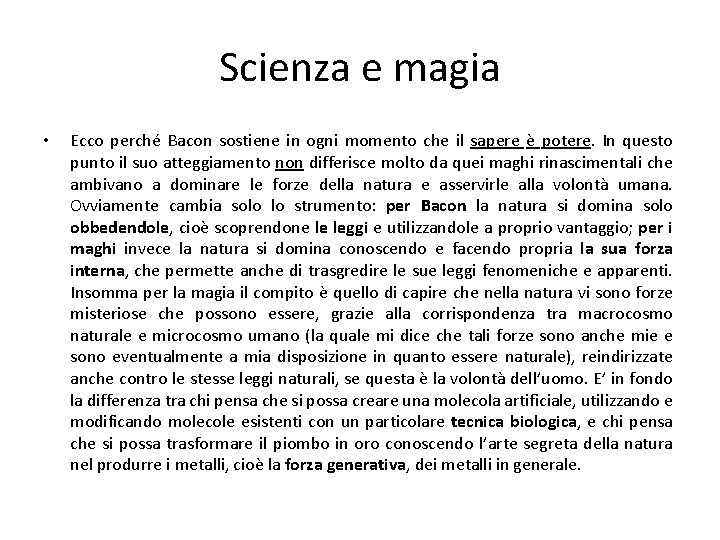 Scienza e magia

• Ecco perché Bacon sostiene in ogni momento che il sapere è potere. In questo punto il suo atteggiamento non differisce molto da quei maghi rinascimentali che ambivano a dominare le forze della natura e asservirle alla volontà umana. Ovviamente cambia solo lo strumento: per Bacon la natura si domina solo obbedendole, cioè scoprendone le leggi e utilizzandole a proprio vantaggio; per i maghi invece la natura si domina conoscendo e facendo propria la sua forza interna, che permette anche di trasgredire le sue leggi fenomeniche e apparenti. Insomma per la magia il compito è quello di capire che nella natura vi sono forze misteriose che possono essere, grazie alla corrispondenza tra macrocosmo naturale e microcosmo umano (la quale mi dice che tali forze sono anche mie e sono eventualmente a mia disposizione in quanto essere naturale), reindirizzate anche contro le stesse leggi naturali, se questa è la volontà dell'uomo. E' in fondo la differenza tra chi pensa che si possa creare una molecola artificiale, utilizzando e modificando molecole esistenti con un particolare tecnica biologica, e chi pensa che si possa trasformare il piombo in oro conoscendo l'arte segreta della natura nel produrre i metalli, cioè la forza generativa, dei metalli in generale.